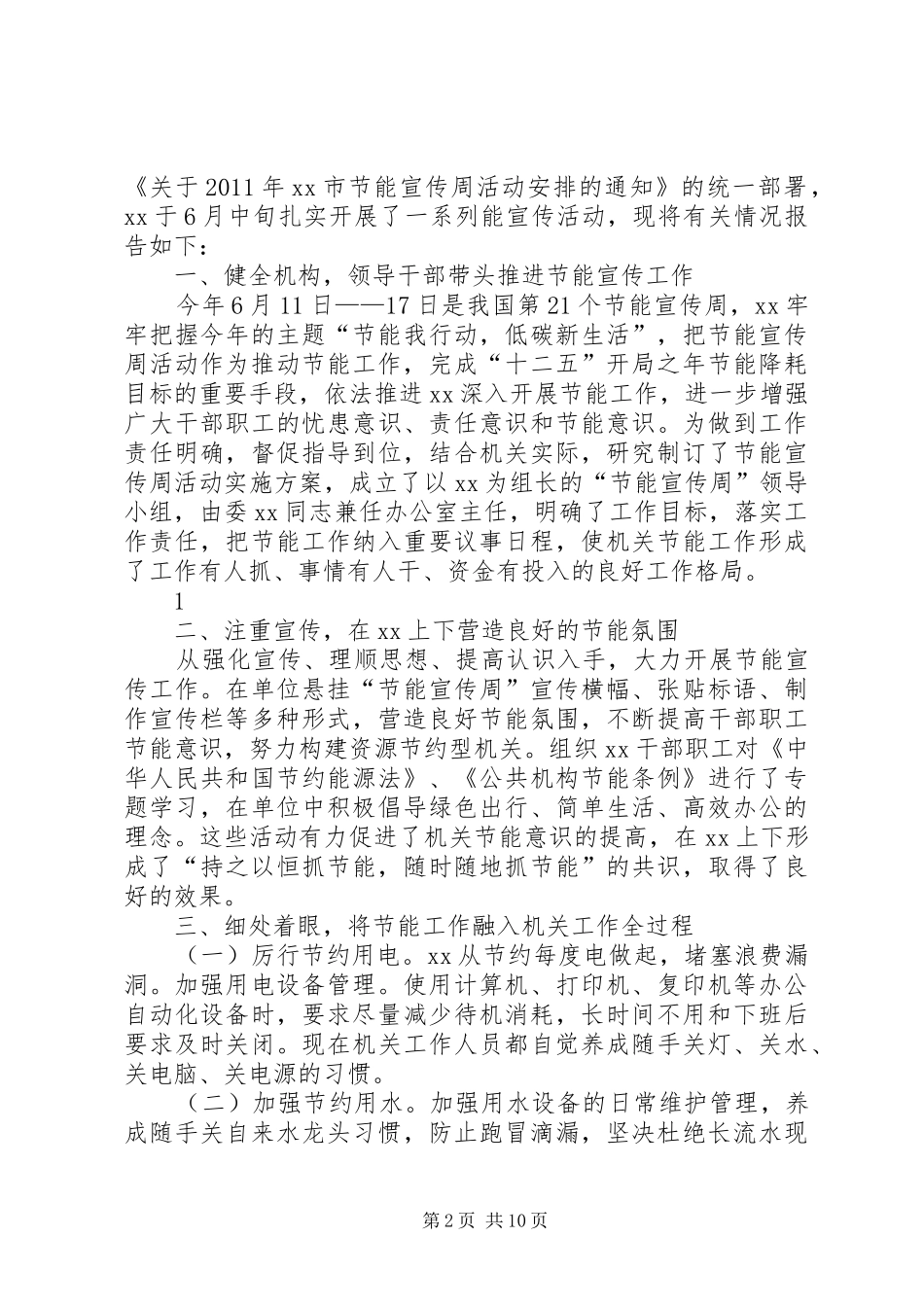 《关于2011年xx市节能宣传周活动安排的通知》的统一部署，xx于6月中旬扎实开展了一系列能宣传活动，现将有关情况报告如下：

一、健全机构，领导干部带头推进节能宣传工作

今年6月11日——17日是我国第21个节能宣传周，xx牢牢把握今年的主题“节能我行动，低碳新生活”，把节能宣传周活动作为推动节能工作，完成“十二五”开局之年节能降耗目标的重要手段，依法推进xx深入开展节能工作，进一步增强广大干部职工的忧患意识、责任意识和节能意识。为做到工作责任明确，督促指导到位，结合机关实际，研究制订了节能宣传周活动实施方案，成立了以xx为组长的“节能宣传周”领导小组，由委xx同志兼任办公室主任，明确了工作目标，落实工作责任，把节能工作纳入重要议事日程，使机关节能工作形成了工作有人抓、事情有人干、资金有投入的良好工作格局。

1

二、注重宣传，在xx上下营造良好的节能氛围

从强化宣传、理顺思想、提高认识入手，大力开展节能宣传工作。在单位悬挂“节能宣传周”宣传横幅、张贴标语、制作宣传栏等多种形式，营造良好节能氛围，不断提高干部职工节能意识，努力构建资源节约型机关。组织xx干部职工对《中华人民共和国节约能源法》、《公共机构节能条例》进行了专题学习，在单位中积极倡导绿色出行、简单生活、高效办公的理念。这些活动有力促进了机关节能意识的提高，在xx上下形成了“持之以恒抓节能，随时随地抓节能”的共识，取得了良好的效果。

三、细处着眼，将节能工作融入机关工作全过程

（一）厉行节约用电。xx从节约每度电做起，堵塞浪费漏洞。加强用电设备管理。使用计算机、打印机、复印机等办公自动化设备时，要求尽量减少待机消耗，长时间不用和下班后要求及时关闭。现在机关工作人员都自觉养成随手关灯、关水、关电脑、关电源的习惯。

（二）加强节约用水。加强用水设备的日常维护管理，养成随手关自来水龙头习惯，防止跑冒滴漏，坚决杜绝长流水现

第2页 共10页